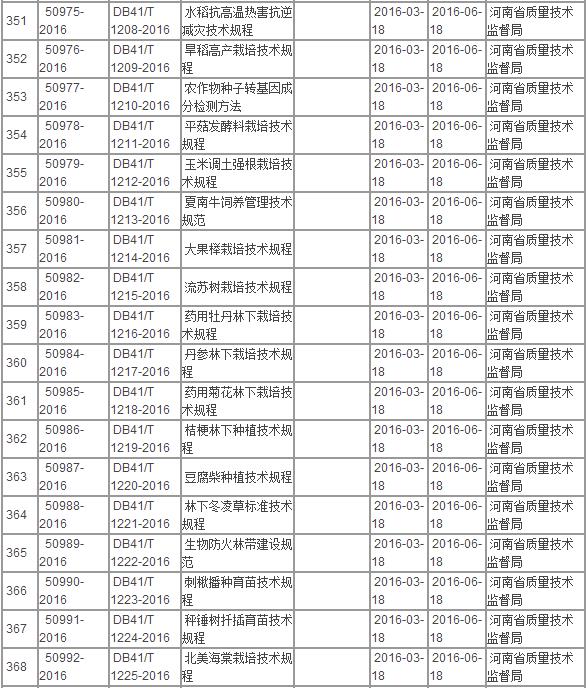 | 351 | 50975-2016 | DB41/T 1208-2016 | 水稻抗高温热害抗逆减灾技术规程 | | 2016-03-18 | 2016-06-18 | 河南省质量技术监督局 |
|---|---|---|---|---|---|---|---|
| 352 | 50976-2016 | DB41/T 1209-2016 | 旱稻高产栽培技术规程 | | 2016-03-18 | 2016-06-18 | 河南省质量技术监督局 |
| 353 | 50977-2016 | DB41/T 1210-2016 | 农作物种子转基因成分检测方法 | | 2016-03-18 | 2016-06-18 | 河南省质量技术监督局 |
| 354 | 50978-2016 | DB41/T 1211-2016 | 平菇发酵料栽培技术规程 | | 2016-03-18 | 2016-06-18 | 河南省质量技术监督局 |
| 355 | 50979-2016 | DB41/T 1212-2016 | 玉米调土强根栽培技术规程 | | 2016-03-18 | 2016-06-18 | 河南省质量技术监督局 |
| 356 | 50980-2016 | DB41/T 1213-2016 | 夏南牛饲养管理技术规范 | | 2016-03-18 | 2016-06-18 | 河南省质量技术监督局 |
| 357 | 50981-2016 | DB41/T 1214-2016 | 大果榉栽培技术规程 | | 2016-03-18 | 2016-06-18 | 河南省质量技术监督局 |
| 358 | 50982-2016 | DB41/T 1215-2016 | 流苏树栽培技术规程 | | 2016-03-18 | 2016-06-18 | 河南省质量技术监督局 |
| 359 | 50983-2016 | DB41/T 1216-2016 | 药用牡丹林下栽培技术规程 | | 2016-03-18 | 2016-06-18 | 河南省质量技术监督局 |
| 360 | 50984-2016 | DB41/T 1217-2016 | 丹参林下栽培技术规程 | | 2016-03-18 | 2016-06-18 | 河南省质量技术监督局 |
| 361 | 50985-2016 | DB41/T 1218-2016 | 药用菊花林下栽培技术规程 | | 2016-03-18 | 2016-06-18 | 河南省质量技术监督局 |
| 362 | 50986-2016 | DB41/T 1219-2016 | 桔梗林下种植技术规程 | | 2016-03-18 | 2016-06-18 | 河南省质量技术监督局 |
| 363 | 50987-2016 | DB41/T 1220-2016 | 豆腐柴种植技术规程 | | 2016-03-18 | 2016-06-18 | 河南省质量技术监督局 |
| 364 | 50988-2016 | DB41/T 1221-2016 | 林下冬凌草标准技术规程 | | 2016-03-18 | 2016-06-18 | 河南省质量技术监督局 |
| 365 | 50989-2016 | DB41/T 1222-2016 | 生物防火林带建设规范 | | 2016-03-18 | 2016-06-18 | 河南省质量技术监督局 |
| 366 | 50990-2016 | DB41/T 1223-2016 | 刺楸播种育苗技术规程 | | 2016-03-18 | 2016-06-18 | 河南省质量技术监督局 |
| 367 | 50991-2016 | DB41/T 1224-2016 | 秤锤树扦插育苗技术规程 | | 2016-03-18 | 2016-06-18 | 河南省质量技术监督局 |
| 368 | 50992-2016 | DB41/T 1225-2016 | 北美海棠栽培技术规程 | | 2016-03-18 | 2016-06-18 | 河南省质量技术监督局 |